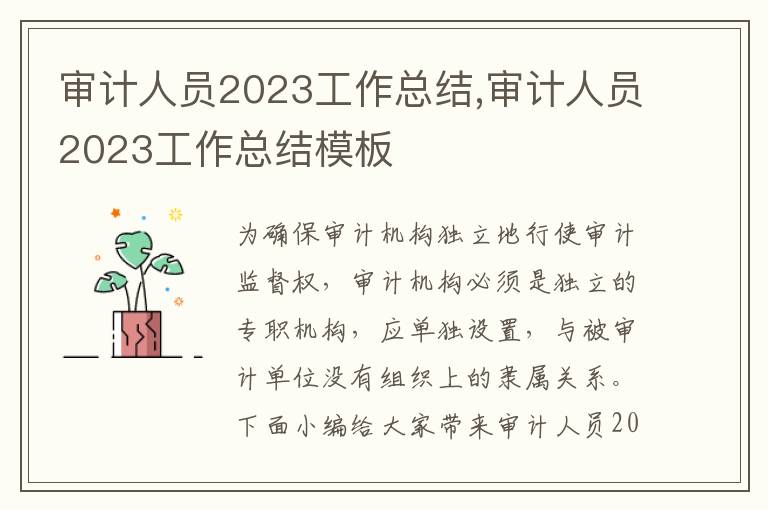 审计人员2023工作总结,审计人员2023工作总结模板

为确保审计机构独立地行使审计监督权，审计机构必须是独立的专职机构，应单独设置，与被审计单位没有组织上的隶属关系。下面小编给大家带来审计人员20